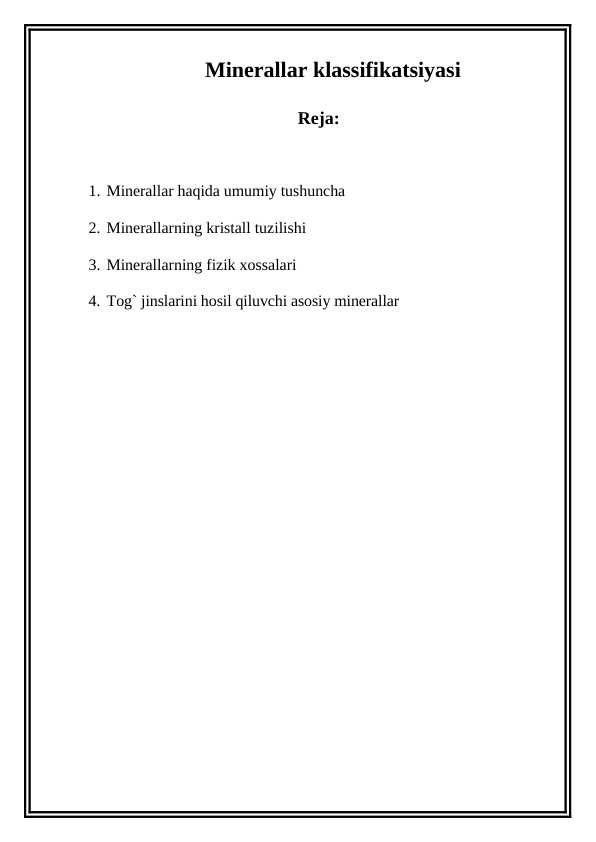 Minerallar klassifikatsiyasi

Reja:

1. Minerallar haqida umumiy tushuncha
2. Minerallarning kristall tuzilishi
3. Minerallarning fizik xossalari
4. Tog` jinslarini hosil qiluvchi asosiy minerallar